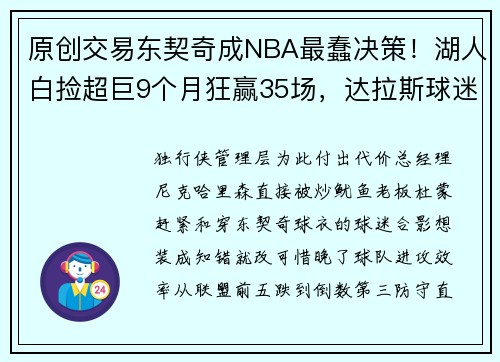 原创交易东契奇成NBA最蠢决策！湖人白捡超巨9个月狂赢35场，达拉斯球迷

独行侠管理层为此付出代价总经理尼克哈里森直接被炒鱿鱼老板杜蒙赶紧和穿东契奇球衣的球迷合影想装成知错就改可惜晚了球队进攻效率从联盟前五跌到倒数第三防守直

24